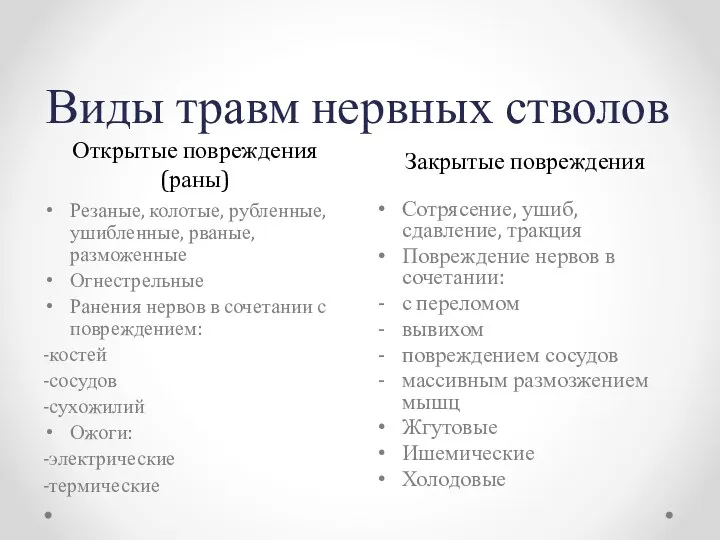 Виды травм нервных стволов

Открытые повреждения (раны)

• Резаные, колотые, рубленные, ушибленные, рваные, разможенные
• Огнестрельные
• Ранения нервов в сочетании с повреждением:
-костей
-сосудов
-сухожилий
• Ожоги:
-электрические
-термические

Закрытые повреждения

• Сотрясение, ушиб, сдавление, тракция
• Повреждение нервов в сочетании:
- с переломом
- вывихом
- повреждением сосудов
- массивным размозжением мышц
• Жгутовые
• Ишемические
• Холодовые